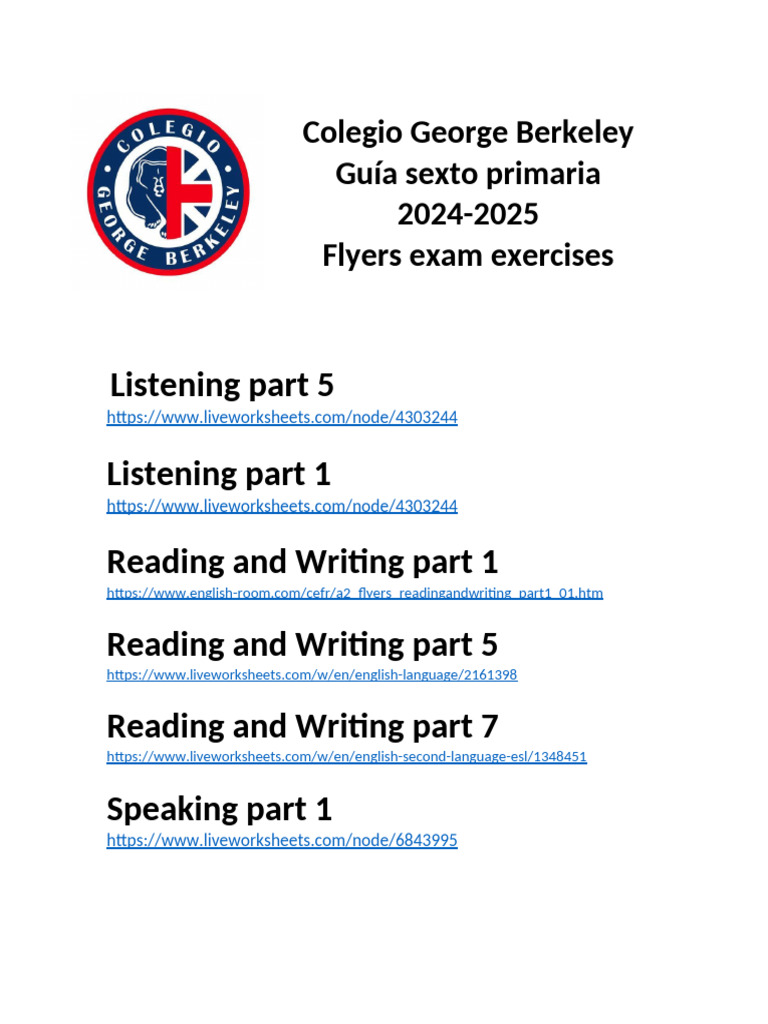 COLEGIO GEORGE BERKELEY

Colegio George Berkeley
Guía sexto primaria
2024-2025
Flyers exam exercises

Listening part 5
https://www.liveworksheets.com/node/4303244

Listening part 1
https://www.liveworksheets.com/node/4303244

Reading and Writing part 1
https://www.english-room.com/cefr/a2_flyers_readingandwriting_part1_01.htm

Reading and Writing part 5
https://www.liveworksheets.com/w/en/english-language/2161398

Reading and Writing part 7
https://www.liveworksheets.com/w/en/english-second-language-esl/1348451

Speaking part 1
https://www.liveworksheets.com/node/6843995